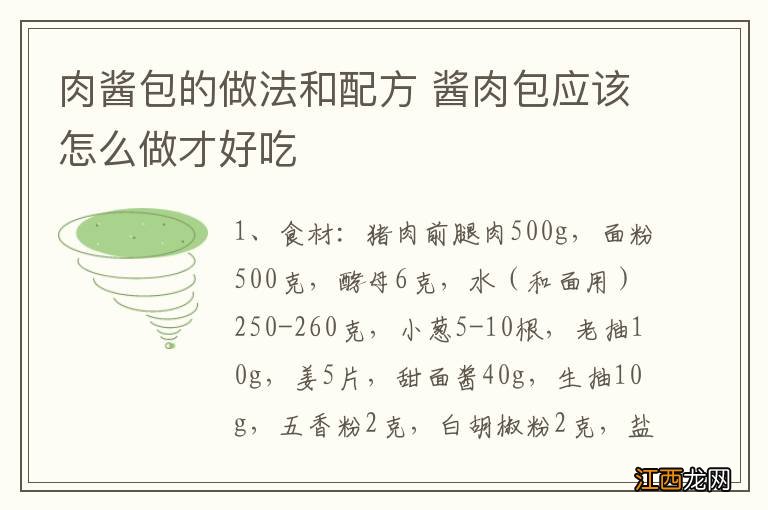 肉酱包的做法和配方 酱肉包应该怎么做才好吃

1、食材：猪肉前腿肉500g，面粉500克，酵母6克，水（和面用）250-260克，小葱5-10根，老抽10g，姜5片，甜面酱40g，生抽10g，五香粉2克，白胡椒粉2克，盐

江西龙网